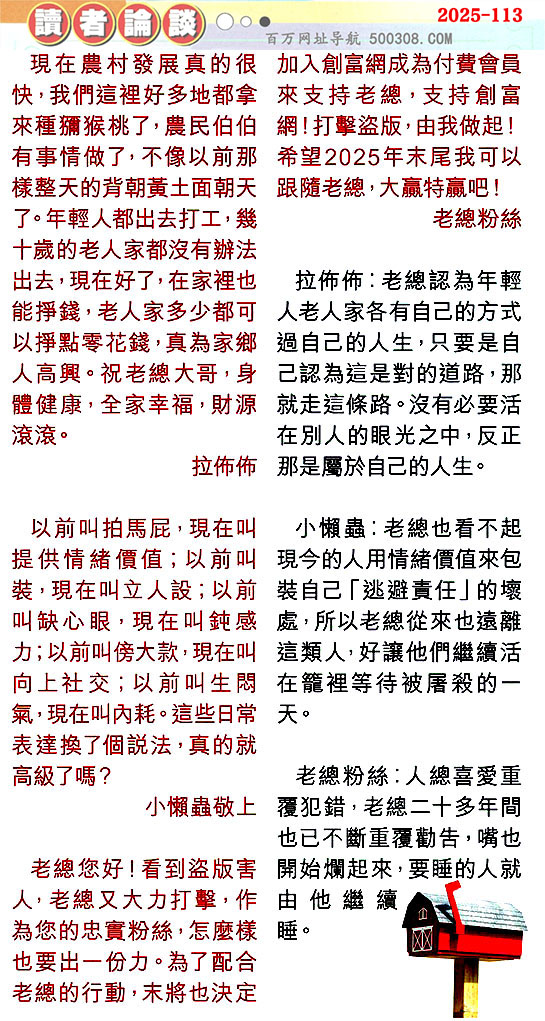 讀者論談

2025-113

百万网址导航 500308.COM

現在農村發展真的很快，我們這裡好多地都拿來種獼猴桃了，農民伯伯有事情做了，不像以前那樣整天的背朝黃土面朝天了。年輕人都出去打工，幾十歲的老人家都沒有辦法出去，現在好了，在家裡也能掙錢，老人家多少都可以掙點零花錢，真為家鄉人高興。祝老總大哥，身體健康，全家幸福，財源滾滾。

拉佈佈

以前叫拍馬屁，現在叫提供情緒價值；以前叫裝，現在叫立人設；以前叫缺心眼，現在叫鈍感力；以前叫傍大款，現在叫向上社交；以前叫生悶氣，現在叫內耗。這些日常表達換了個說法，真的就高級了嗎？

小懶蟲敬上

老總您好！看到盜版害人，老總又大力打擊，作為您的忠實粉絲，怎麼樣也要出一份力。為了配合老總的行動，末將也決定加入創富網成為付費會員來支持老總，支持創富網！打擊盜版，由我做起！希望2025年末尾我可以跟隨老總，大贏特贏吧！

老總粉絲

拉佈佈：老總認為年輕人老人家各有自己的方式過自己的人生，只要是自己認為這是對的道路，那就走這條路。沒有必要活在別人的眼光之中，反正那是屬於自己的人生。

小懶蟲：老總也看不起現今的人用情緒價值來包裝自己「逃避責任」的壞處，所以老總從來也遠離這類人，好讓他們繼續活在籠裡等待被屠殺的一天。

老總粉絲：人總喜愛重覆犯錯，老總二十多年間也已不斷重覆勸告，嘴也開始爛起來，要睡的人就由他繼續睡。